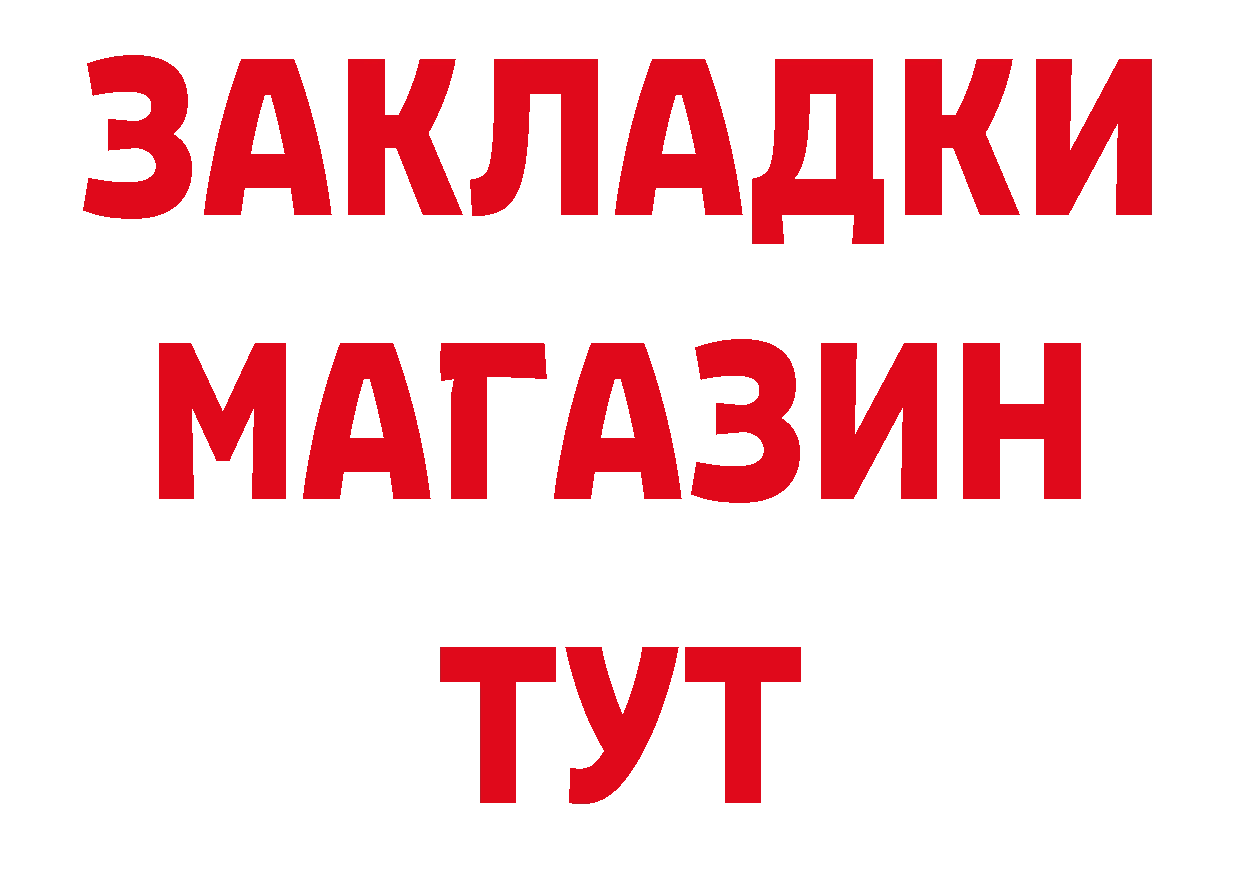 ЗАКЛАДКИ
МАГАЗИН
ТУТ